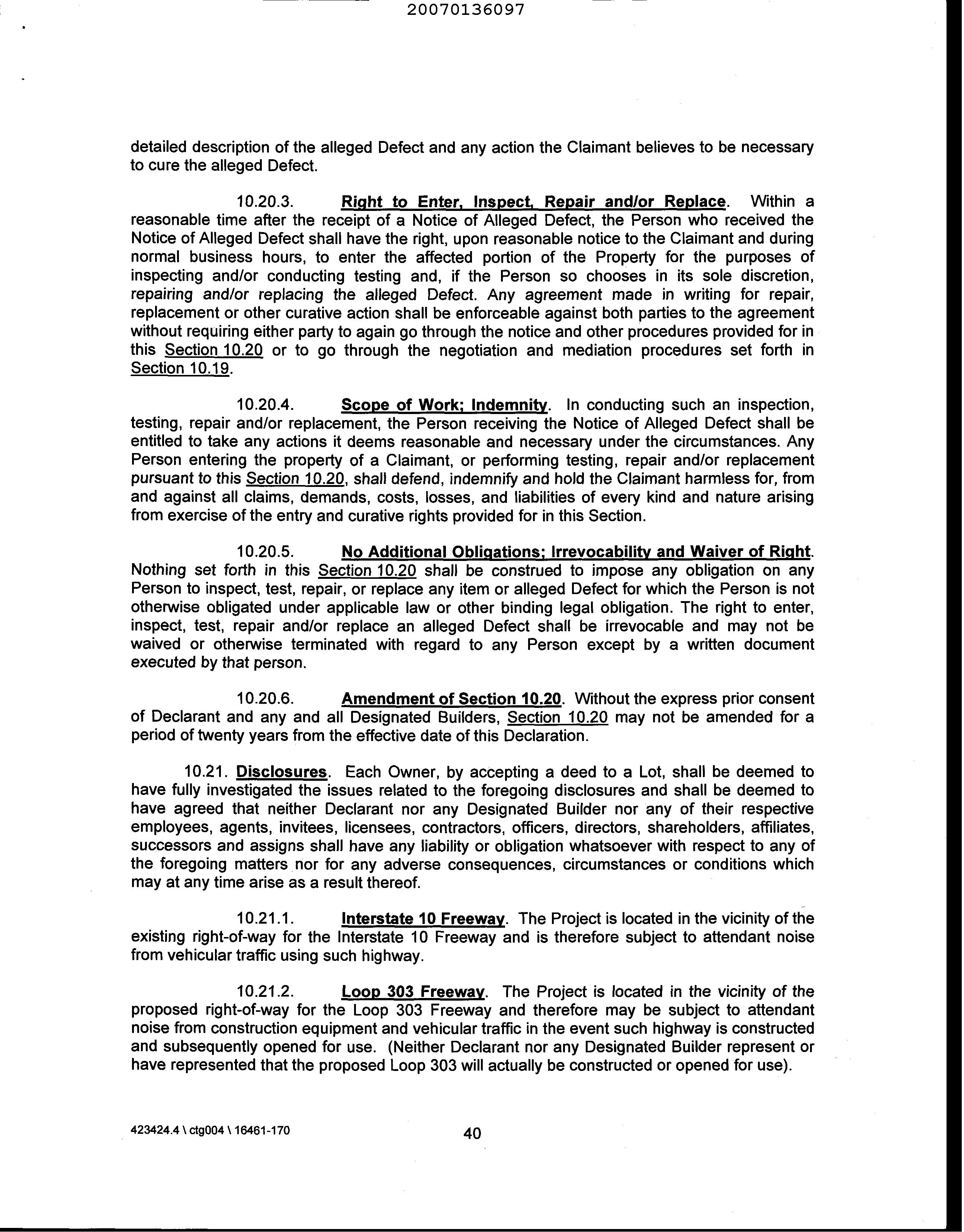 20070136097

detailed description of the alleged Defect and any action the Claimant believes to be necessary to cure the alleged Defect.

10.20.3. Right to Enter, Inspect, Repair and/or Replace. Within a reasonable time after the receipt of a Notice of Alleged Defect, the Person who received the Notice of Alleged Defect shall have the right, upon reasonable notice to the Claimant and during normal business hours, to enter the affected portion of the Property for the purposes of inspecting and/or conducting testing and, if the Person so chooses in its sole discretion, repairing and/or replacing the alleged Defect. Any agreement made in writing for repair, replacement or other curative action shall be enforceable against both parties to the agreement without requiring either party to again go through the notice and other procedures provided for in this Section 10.20 or to go through the negotiation and mediation procedures set forth in Section 10.19.

10.20.4. Scope of Work; Indemnity. In conducting such an inspection, testing, repair and/or replacement, the Person receiving the Notice of Alleged Defect shall be entitled to take any actions it deems reasonable and necessary under the circumstances. Any Person entering the property of a Claimant, or performing testing, repair and/or replacement pursuant to this Section 10.20, shall defend, indemnify and hold the Claimant harmless for, from and against all claims, demands, costs, losses, and liabilities of every kind and nature arising from exercise of the entry and curative rights provided for in this Section.

10.20.5. No Additional Obligations; Irrevocability and Waiver of Right. Nothing set forth in this Section 10.20 shall be construed to impose any obligation on any Person to inspect, test, repair, or replace any item or alleged Defect for which the Person is not otherwise obligated under applicable law or other binding legal obligation. The right to enter, inspect, test, repair and/or replace an alleged Defect shall be irrevocable and may not be waived or otherwise terminated with regard to any Person except by a written document executed by that person.

10.20.6. Amendment of Section 10.20. Without the express prior consent of Declarant and any and all Designated Builders, Section 10.20 may not be amended for a period of twenty years from the effective date of this Declaration.

10.21. Disclosures. Each Owner, by accepting a deed to a Lot, shall be deemed to have fully investigated the issues related to the foregoing disclosures and shall be deemed to have agreed that neither Declarant nor any Designated Builder nor any of their respective employees, agents, invitees, licensees, contractors, officers, directors, shareholders, affiliates, successors and assigns shall have any liability or obligation whatsoever with respect to any of the foregoing matters nor for any adverse consequences, circumstances or conditions which may at any time arise as a result thereof.

10.21.1. Interstate 10 Freeway. The Project is located in the vicinity of the existing right-of-way for the Interstate 10 Freeway and is therefore subject to attendant noise from vehicular traffic using such highway.

10.21.2. Loop 303 Freeway. The Project is located in the vicinity of the proposed right-of-way for the Loop 303 Freeway and therefore may be subject to attendant noise from construction equipment and vehicular traffic in the event such highway is constructed and subsequently opened for use. (Neither Declarant nor any Designated Builder represent or have represented that the proposed Loop 303 will actually be constructed or opened for use).

423424.4 \ ctg004 \ 16461-170

40